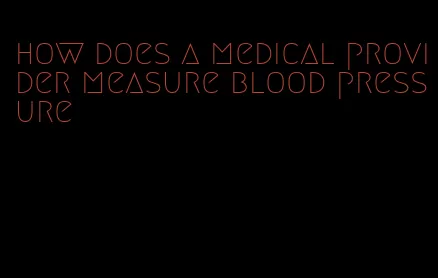 how does a medical provider measure blood pressure